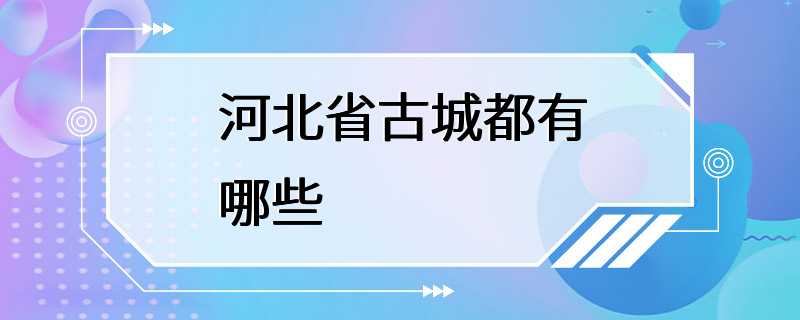 河北省古城都有哪些